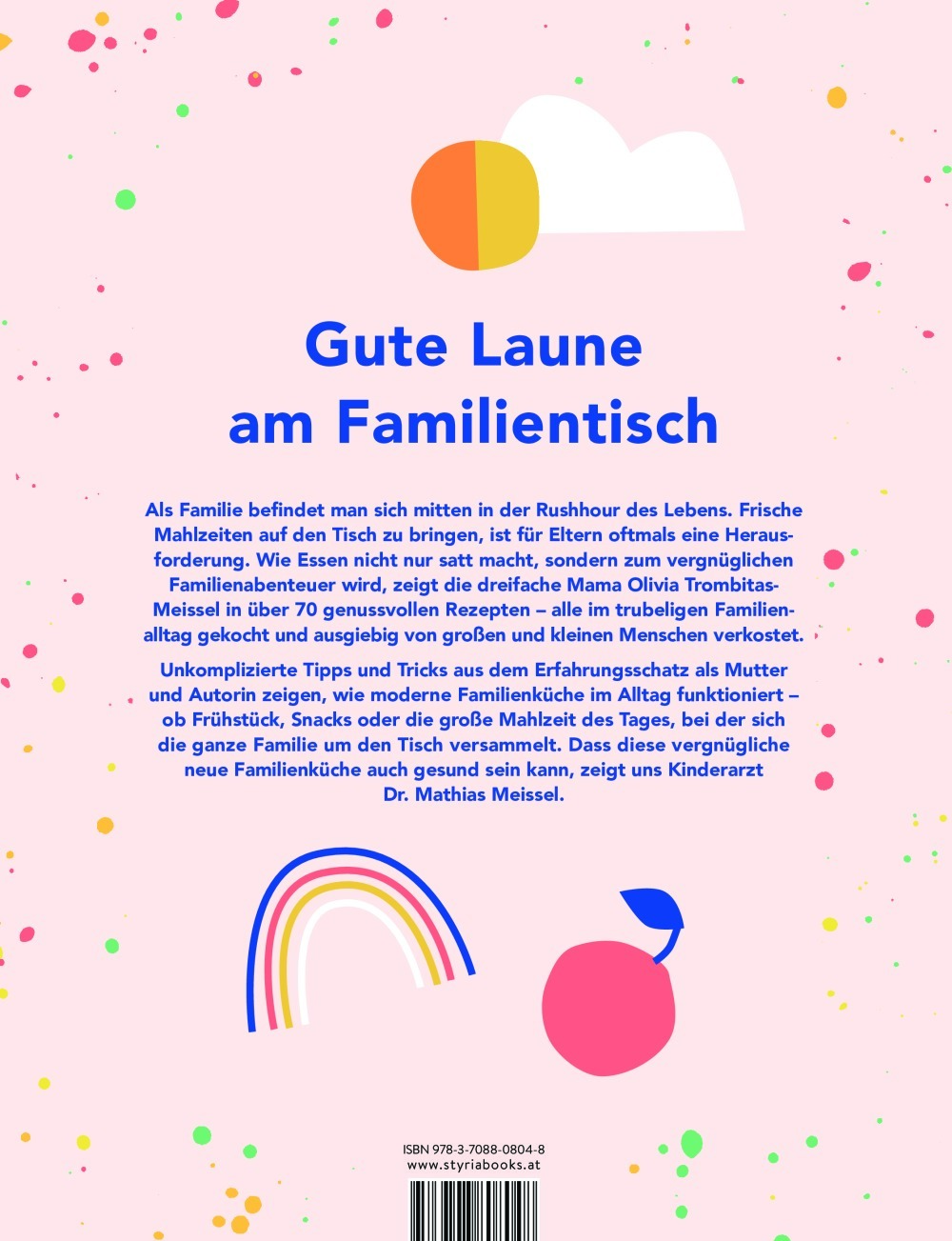 Gute Laune am Familientisch

Als Familie befindet man sich mitten in der Rushhour des Lebens. Frische Mahlzeiten auf den Tisch zu bringen, ist für Eltern oftmals eine Herausforderung. Wie Essen nicht nur satt macht, sondern zum vergnüglichen Familienabenteuer wird, zeigt die dreifache Mama Olivia Trombitas-Meissel in über 70 genussvollen Rezepten – alle im trubeligen Familienalltag gekocht und ausgiebig von großen und kleinen Menschen verkostet.

Unkomplizierte Tipps und Tricks aus dem Erfahrungsschatz als Mutter und Autorin zeigen, wie moderne Familienküche im Alltag funktioniert – ob Frühstück, Snacks oder die große Mahlzeit des Tages, bei der sich die ganze Familie um den Tisch versammelt. Dass diese vergnügliche neue Familienküche auch gesund sein kann, zeigt uns Kinderarzt Dr. Mathias Meissel.

ISBN 978-3-7088-0804-8
www.styriabooks.at